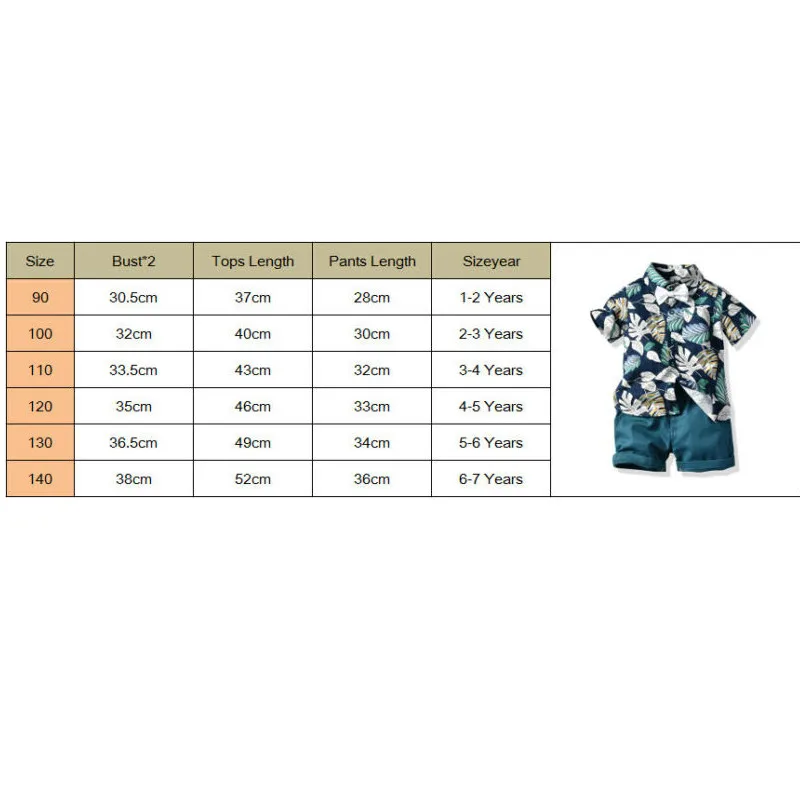 | Size | Bust*2 | Tops Length | Pants Length | Sizeyear |
|---|---|---|---|---|
| 90 | 30.5cm | 37cm | 28cm | 1-2 Years |
| 100 | 32cm | 40cm | 30cm | 2-3 Years |
| 110 | 33.5cm | 43cm | 32cm | 3-4 Years |
| 120 | 35cm | 46cm | 33cm | 4-5 Years |
| 130 | 36.5cm | 49cm | 34cm | 5-6 Years |
| 140 | 38cm | 52cm | 36cm | 6-7 Years |